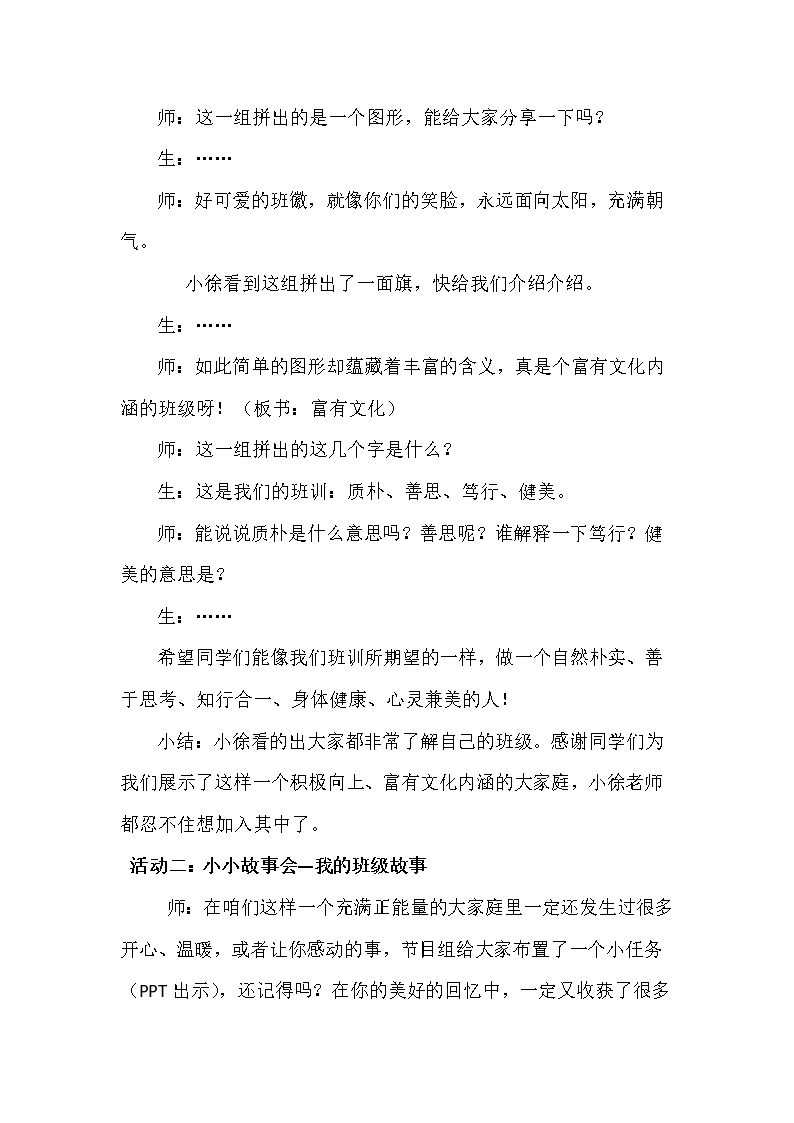 师：这一组拼出的是一个图形，能给大家分享一下吗？

生：……

师：好可爱的班徽，就像你们的笑脸，永远面向太阳，充满朝气。

小徐看到这组拼出了一面旗，快给我们介绍介绍。

生：……

师：如此简单的图形却蕴藏着丰富的含义，真是个富有文化内涵的班级呀！（板书：富有文化）

师：这一组拼出的这几个字是什么？

生：这是我们的班训：质朴、善思、笃行、健美。

师：能说说质朴是什么意思吗？善思呢？谁解释一下笃行？健美的意思是？

生：……

希望同学们能像我们班训所期望的一样，做一个自然朴实、善于思考、知行合一、身体健康、心灵兼美的人！

小结：小徐看的出大家都非常了解自己的班级。感谢同学们为我们展示了这样一个积极向上、富有文化内涵的大家庭，小徐老师都忍不住想加入其中了。

活动二：小小故事会—我的班级故事

师：在咱们这样一个充满正能量的大家庭里一定还发生过很多开心、温暖，或者让你感动的事，节目组给大家布置了一个小任务（PPT出示），还记得吗？在你的美好的回忆中，一定又收获了很多